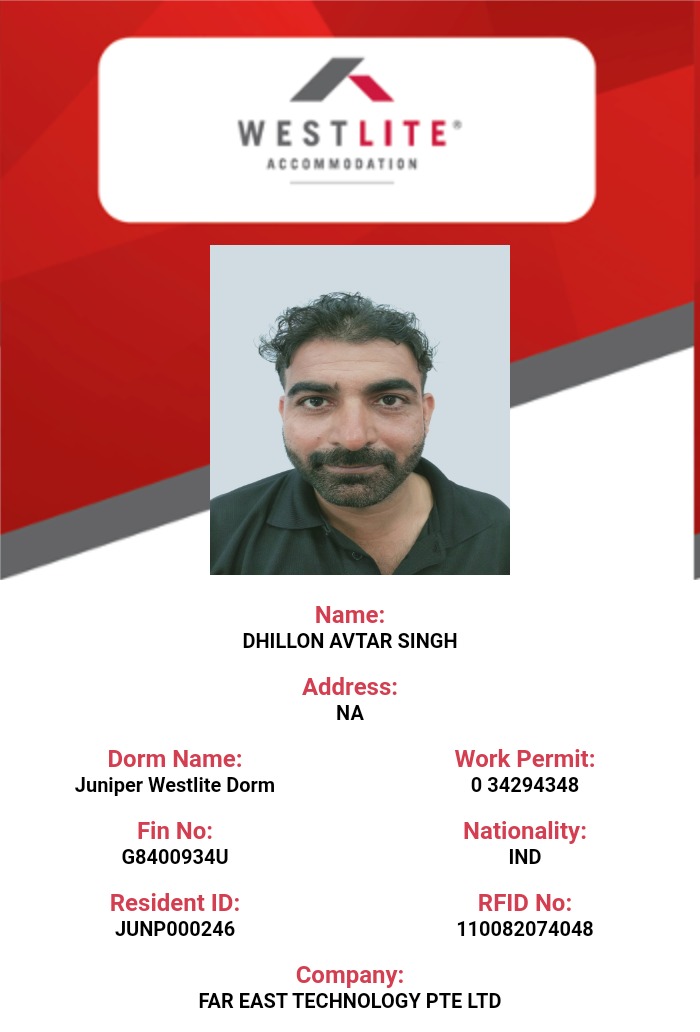 WESTLITE®
ACCOMMODATION

Name:
DHILLON AVTAR SINGH

Address:
NA

Dorm Name:
Juniper Westlite Dorm

Fin No:
G8400934U

Resident ID:
JUNP000246

Work Permit:
0 34294348

Nationality:
IND

RFID No:
110082074048

Company:
FAR EAST TECHNOLOGY PTE LTD